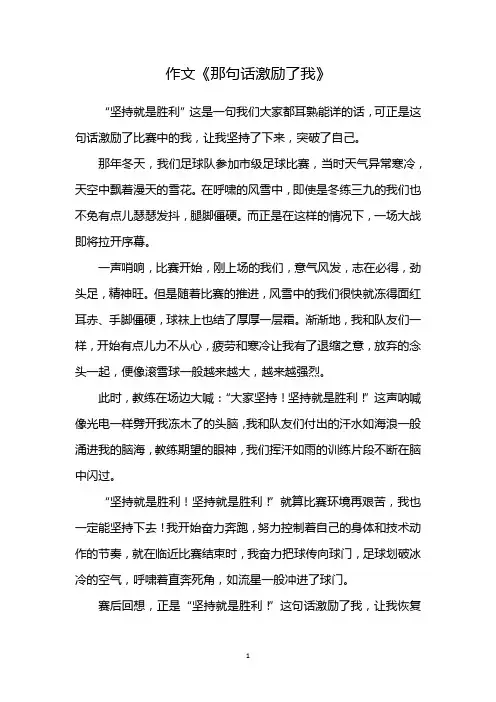 作文《那句话激励了我》

“坚持就是胜利”这是一句我们大家都耳熟能详的话，可正是这句话激励了比赛中的我，让我坚持了下来，突破了自己。

那年冬天，我们足球队参加市级足球比赛，当时天气异常寒冷，天空中飘着漫天的雪花。在呼啸的风雪中，即使是冬练三九的我们也不免有点儿瑟瑟发抖，腿脚僵硬。而正是在这样的情况下，一场大战即将拉开序幕。

一声哨响，比赛开始，刚上场的我们，意气风发，志在必得，劲头足，精神旺。但是随着比赛的推进，风雪中的我们很快就冻得面红耳赤、手脚僵硬，球袜上也结了厚厚一层霜。渐渐地，我和队友们一样，开始有点儿力不从心，疲劳和寒冷让我有了退缩之意，放弃的念头一起，便像滚雪球一般越来越大，越来越强烈。

此时，教练在场边大喊：“大家坚持！坚持就是胜利！”这声呐喊像光电一样劈开我冻木了的头脑，我和队友们付出的汗水如海浪一般涌进我的脑海，教练期望的眼神，我们挥汗如雨的训练片段不断在脑中闪过。

“坚持就是胜利！坚持就是胜利！”就算比赛环境再艰苦，我也一定能坚持下去！我开始奋力奔跑，努力控制着自己的身体和技术动作的节奏，就在临近比赛结束时，我奋力把球传向球门，足球划破冰冷的空气，呼啸着直奔死角，如流星一般冲进了球门。

赛后回想，正是“坚持就是胜利！”这句话激励了我，让我恢复

1